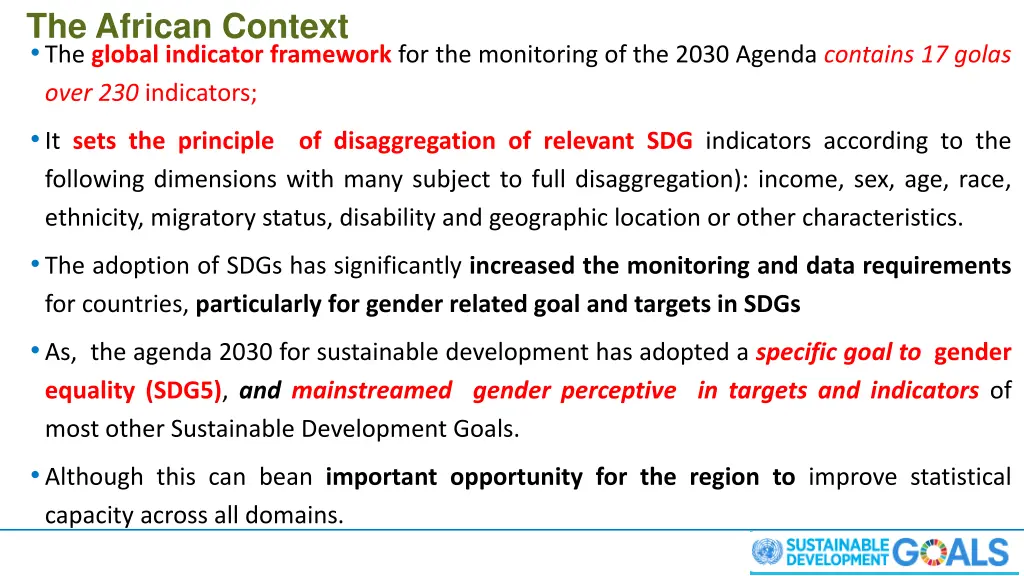 The African Context

• The global indicator framework for the monitoring of the 2030 Agenda contains 17 golas over 230 indicators;

• It sets the principle of disaggregation of relevant SDG indicators according to the following dimensions with many subject to full disaggregation): income, sex, age, race, ethnicity, migratory status, disability and geographic location or other characteristics.

• The adoption of SDGs has significantly increased the monitoring and data requirements for countries, particularly for gender related goal and targets in SDGs

• As, the agenda 2030 for sustainable development has adopted a specific goal to gender equality (SDG5), and mainstreamed gender perceptive in targets and indicators of most other Sustainable Development Goals.

• Although this can bean important opportunity for the region to improve statistical capacity across all domains.

SUSTAINABLE DEVELOPMENT GOALS